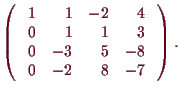 $\begin{pmatrix} 1 & 1 & -2 & 4 \\ 0 & 1 & 1 & 3 \\ 0 & -3 & 5 & -8 \\ 0 & -2 & 8 & -7 \end{pmatrix}.$